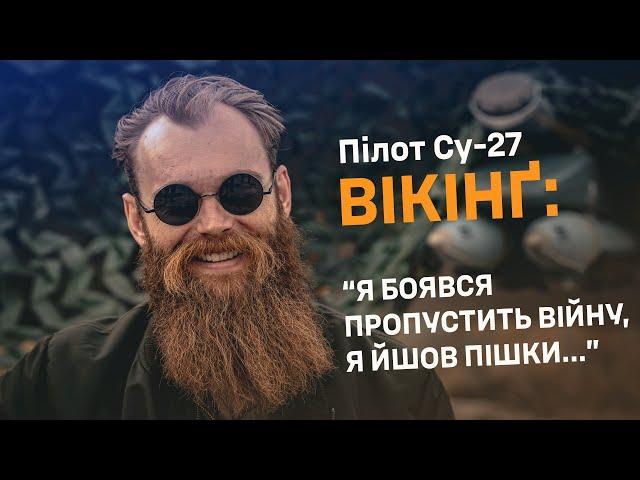 Пілот Су-27
ВІКІНҐ:

"Я БОЯВСЯ ПРОПУСТИТЬ ВІЙНУ, Я ЙШОВ ПІШКИ..."